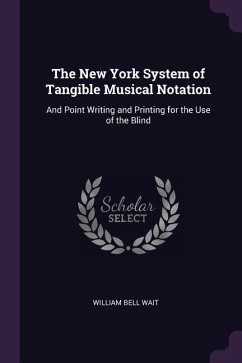 The New York System of Tangible Musical Notation

And Point Writing and Printing for the Use of the Blind

Scholar
SELECT

WILLIAM BELL WAIT